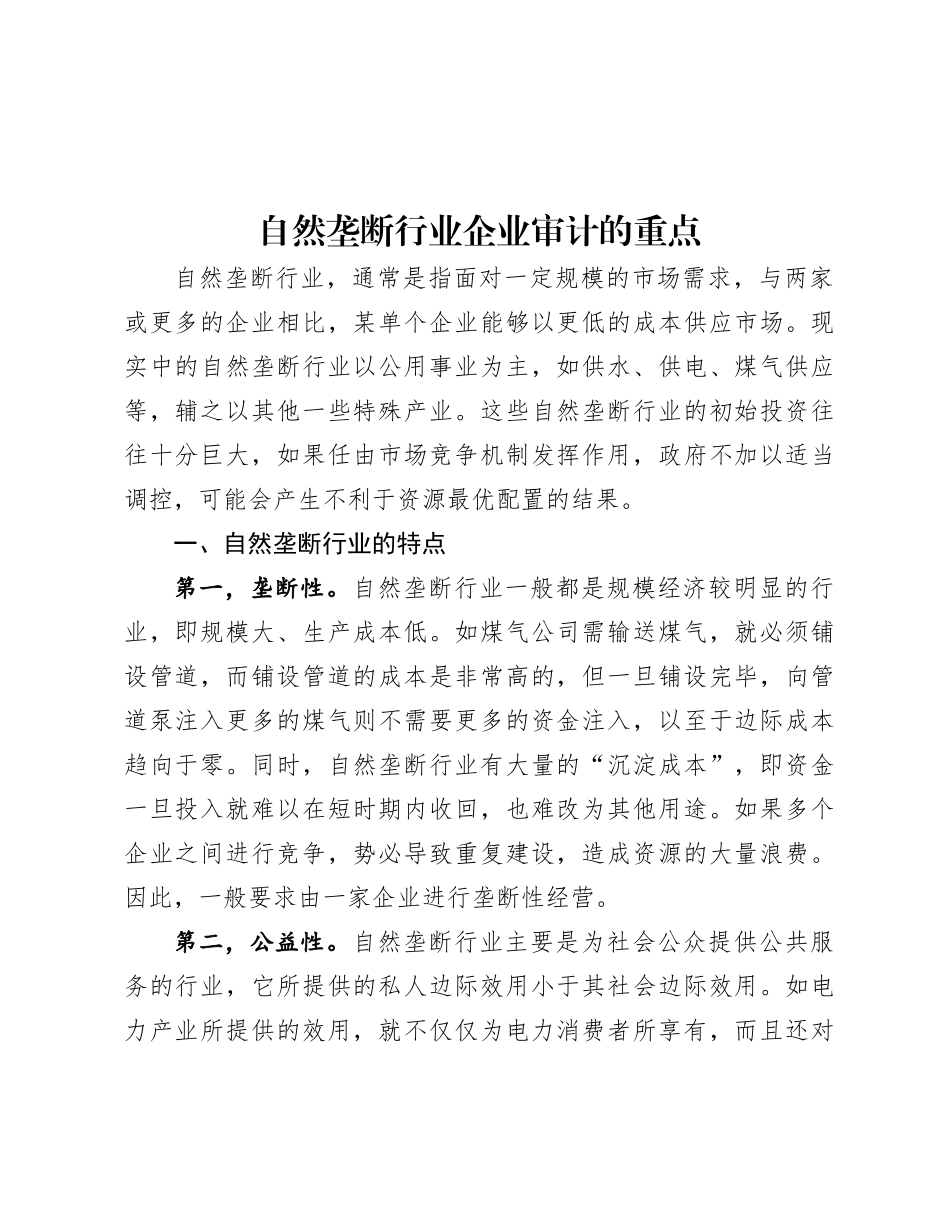 自然垄断行业企业审计的重点

自然垄断行业，通常是指面对一定规模的市场需求，与两家或更多的企业相比，某单个企业能够以更低的成本供应市场。现实中的自然垄断行业以公用事业为主，如供水、供电、煤气供应等，辅之以其他一些特殊产业。这些自然垄断行业的初始投资往往十分巨大，如果任由市场竞争机制发挥作用，政府不加以适当调控，可能会产生不利于资源最优配置的结果。

一、自然垄断行业的特点

第一，垄断性。自然垄断行业一般都是规模经济较明显的行业，即规模大、生产成本低。如煤气公司需输送煤气，就必须铺设管道，而铺设管道的成本是非常高的，但一旦铺设完毕，向管道泵注入更多的煤气则不需要更多的资金注入，以至于边际成本趋向于零。同时，自然垄断行业有大量的“沉淀成本”，即资金一旦投入就难以在短时期内收回，也难改为其他用途。如果多个企业之间进行竞争，势必导致重复建设，造成资源的大量浪费。因此，一般要求由一家企业进行垄断性经营。

第二，公益性。自然垄断行业主要是为社会公众提供公共服务的行业，它所提供的私人边际效用小于其社会边际效用。如电力产业所提供的效用，就不仅仅为电力消费者所享有，而且还对